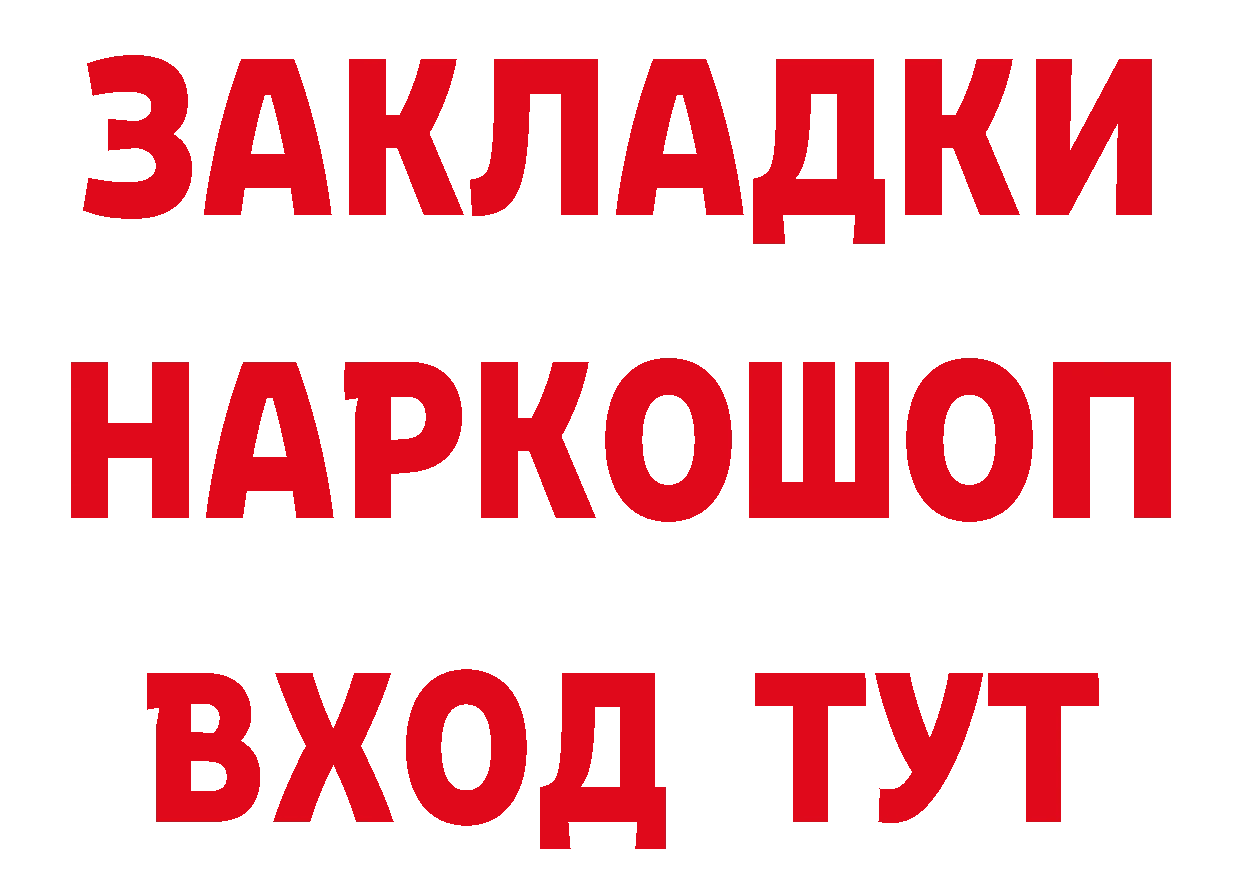 ЗАКЛАДКИ НАРКОШОП ВХОД ТУТ